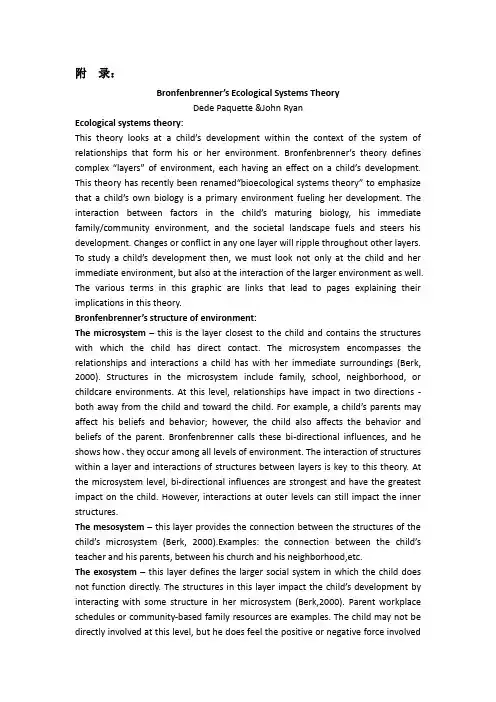 附 录：

Bronfenbrenner's Ecological Systems Theory

Dede Paquette &John Ryan

Ecological systems theory:

This theory looks at a child's development within the context of the system of relationships that form his or her environment. Bronfenbrenner's theory defines complex "layers" of environment, each having an effect on a child's development. This theory has recently been renamed"bioecological systems theory" to emphasize that a child's own biology is a primary environment fueling her development. The interaction between factors in the child's maturing biology, his immediate family/community environment, and the societal landscape fuels and steers his development. Changes or conflict in any one layer will ripple throughout other layers. To study a child's development then, we must look not only at the child and her immediate environment, but also at the interaction of the larger environment as well. The various terms in this graphic are links that lead to pages explaining their implications in this theory.

Bronfenbrenner's structure of environment:

The microsystem – this is the layer closest to the child and contains the structures with which the child has direct contact. The microsystem encompasses the relationships and interactions a child has with her immediate surroundings (Berk, 2000). Structures in the microsystem include family, school, neighborhood, or childcare environments. At this level, relationships have impact in two directions - both away from the child and toward the child. For example, a child's parents may affect his beliefs and behavior; however, the child also affects the behavior and beliefs of the parent. Bronfenbrenner calls these bi-directional influences, and he shows how、they occur among all levels of environment. The interaction of structures within a layer and interactions of structures between layers is key to this theory. At the microsystem level, bi-directional influences are strongest and have the greatest impact on the child. However, interactions at outer levels can still impact the inner structures.

The mesosystem – this layer provides the connection between the structures of the child's microsystem (Berk, 2000).Examples: the connection between the child's teacher and his parents, between his church and his neighborhood,etc.

The exosystem – this layer defines the larger social system in which the child does not function directly. The structures in this layer impact the child's development by interacting with some structure in her microsystem (Berk,2000). Parent workplace schedules or community-based family resources are examples. The child may not be directly involved at this level, but he does feel the positive or negative force involved